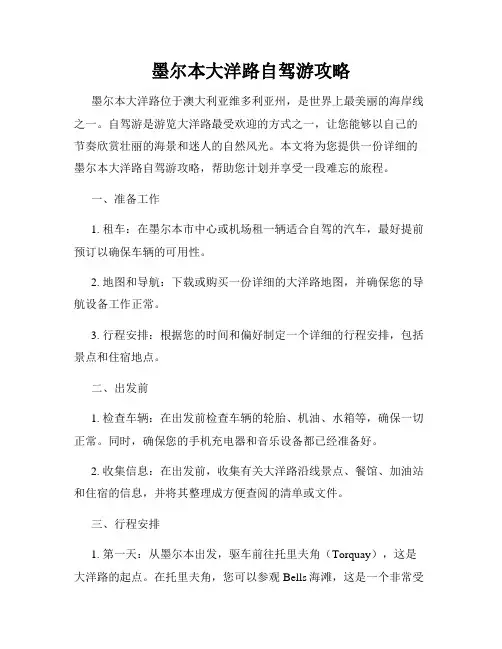 墨尔本大洋路自驾游攻略

墨尔本大洋路位于澳大利亚维多利亚州，是世界上最美丽的海岸线之一。自驾游是游览大洋路最受欢迎的方式之一，让您能够以自己的节奏欣赏壮丽的海景和迷人的自然风光。本文将为您提供一份详细的墨尔本大洋路自驾游攻略，帮助您计划并享受一段难忘的旅程。

一、准备工作

1. 租车：在墨尔本市中心或机场租一辆适合自驾的汽车，最好提前预订以确保车辆的可用性。

2. 地图和导航：下载或购买一份详细的大洋路地图，并确保您的导航设备工作正常。

3. 行程安排：根据您的时间和偏好制定一个详细的行程安排，包括景点和住宿地点。

二、出发前

1. 检查车辆：在出发前检查车辆的轮胎、机油、水箱等，确保一切正常。同时，确保您的手机充电器和音乐设备都已经准备好。

2. 收集信息：在出发前，收集有关大洋路沿线景点、餐馆、加油站和住宿的信息，并将其整理成方便查阅的清单或文件。

三、行程安排

1. 第一天：从墨尔本出发，驱车前往托里夫角（Torquay），这是大洋路的起点。在托里夫角，您可以参观 Bells 海滩，这是一个非常受